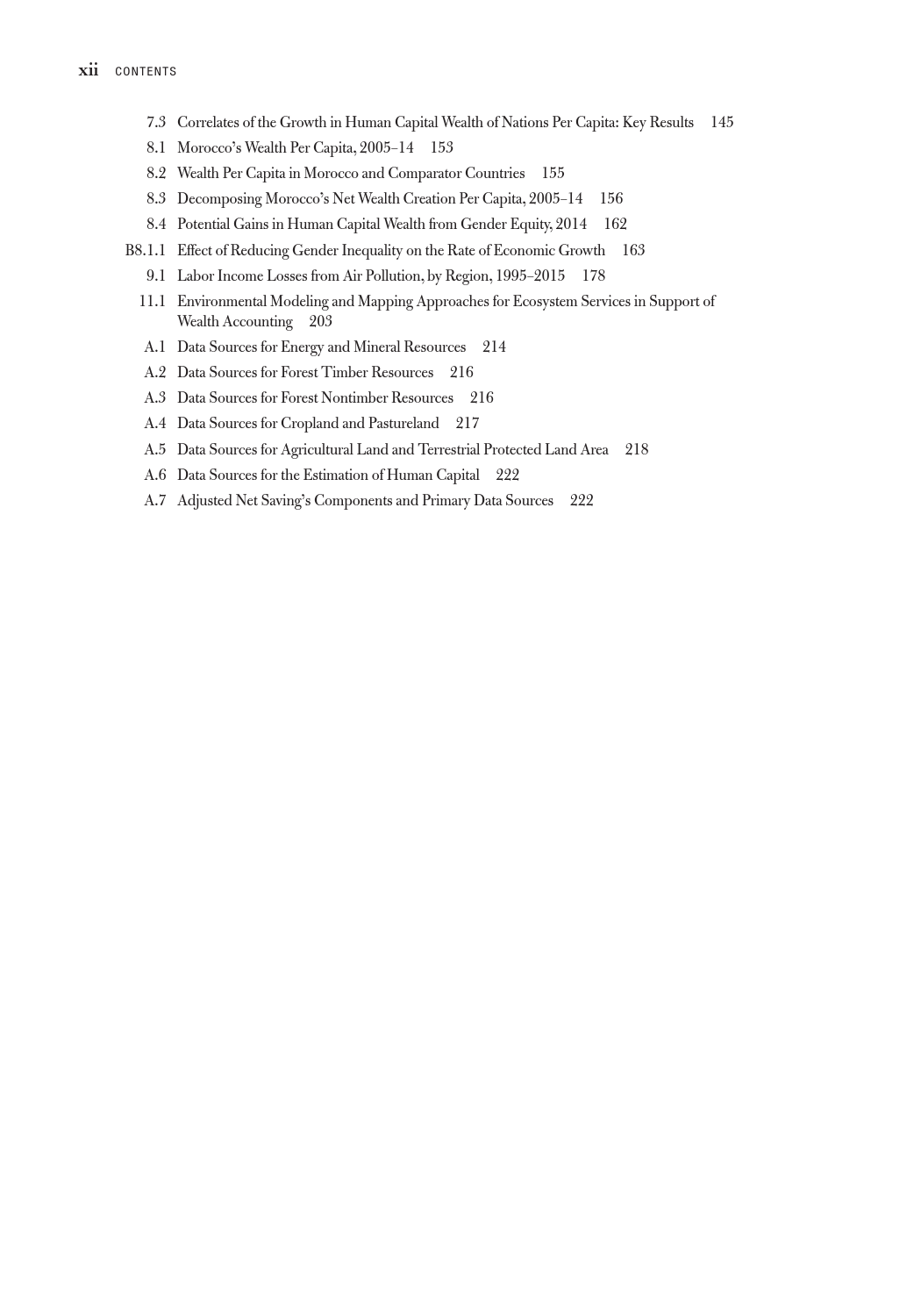 xii CONTENTS

7.3 Correlates of the Growth in Human Capital Wealth of Nations Per Capita: Key Results 145
8.1 Morocco's Wealth Per Capita, 2005–14 153
8.2 Wealth Per Capita in Morocco and Comparator Countries 155
8.3 Decomposing Morocco's Net Wealth Creation Per Capita, 2005–14 156
8.4 Potential Gains in Human Capital Wealth from Gender Equity, 2014 162
B8.1.1 Effect of Reducing Gender Inequality on the Rate of Economic Growth 163
9.1 Labor Income Losses from Air Pollution, by Region, 1995–2015 178
11.1 Environmental Modeling and Mapping Approaches for Ecosystem Services in Support of Wealth Accounting 203
A.1 Data Sources for Energy and Mineral Resources 214
A.2 Data Sources for Forest Timber Resources 216
A.3 Data Sources for Forest Nontimber Resources 216
A.4 Data Sources for Cropland and Pastureland 217
A.5 Data Sources for Agricultural Land and Terrestrial Protected Land Area 218
A.6 Data Sources for the Estimation of Human Capital 222
A.7 Adjusted Net Saving's Components and Primary Data Sources 222